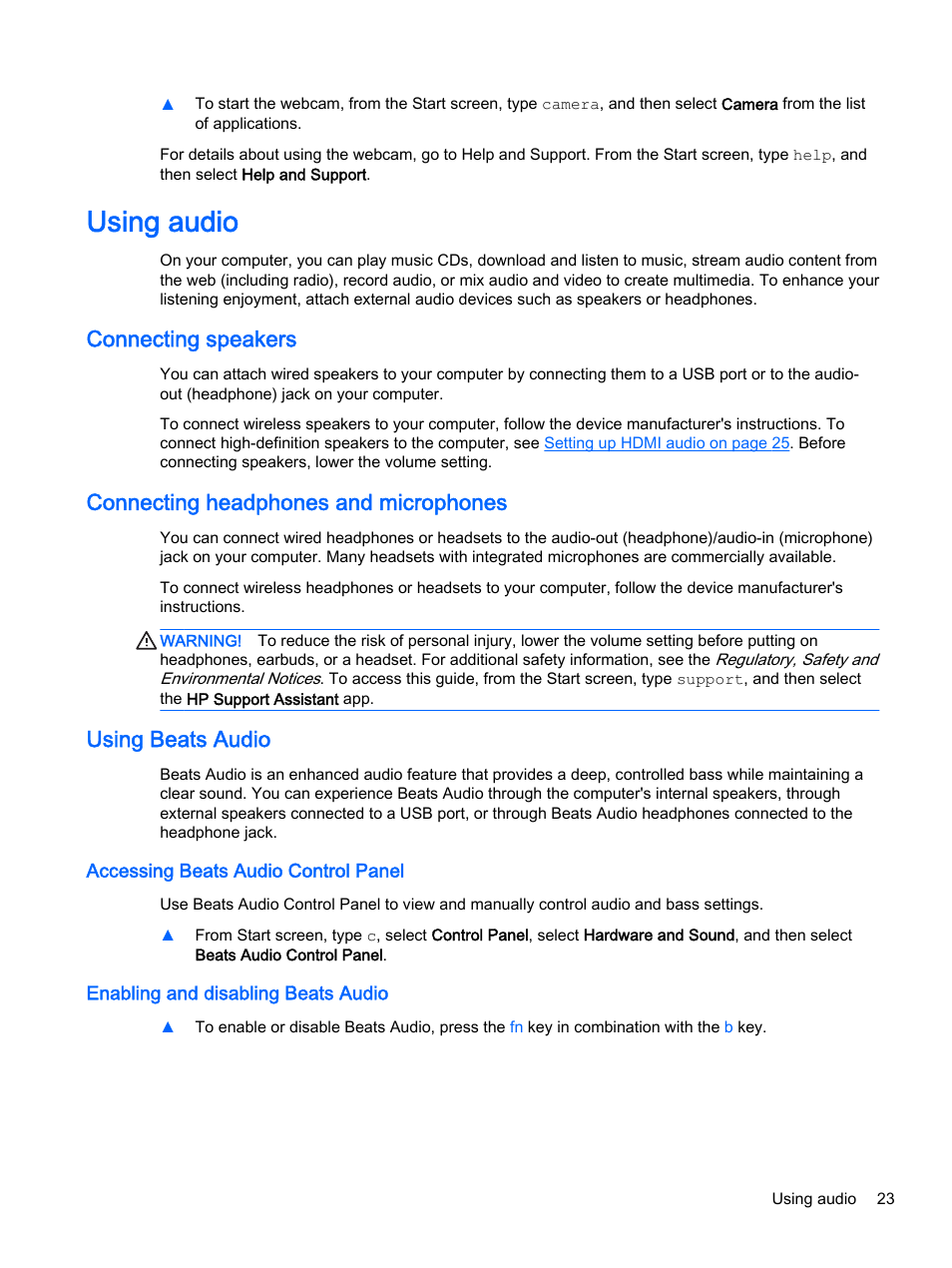 ▲ To start the webcam, from the Start screen, type camera, and then select Camera from the list of applications.

For details about using the webcam, go to Help and Support. From the Start screen, type help, and then select Help and Support.

Using audio

On your computer, you can play music CDs, download and listen to music, stream audio content from the web (including radio), record audio, or mix audio and video to create multimedia. To enhance your listening enjoyment, attach external audio devices such as speakers or headphones.

Connecting speakers

You can attach wired speakers to your computer by connecting them to a USB port or to the audio-out (headphone) jack on your computer.

To connect wireless speakers to your computer, follow the device manufacturer's instructions. To connect high-definition speakers to the computer, see Setting up HDMI audio on page 25. Before connecting speakers, lower the volume setting.

Connecting headphones and microphones

You can connect wired headphones or headsets to the audio-out (headphone)/audio-in (microphone) jack on your computer. Many headsets with integrated microphones are commercially available.

To connect wireless headphones or headsets to your computer, follow the device manufacturer's instructions.

WARNING! To reduce the risk of personal injury, lower the volume setting before putting on headphones, earbuds, or a headset. For additional safety information, see the Regulatory, Safety and Environmental Notices. To access this guide, from the Start screen, type support, and then select the HP Support Assistant app.

Using Beats Audio

Beats Audio is an enhanced audio feature that provides a deep, controlled bass while maintaining a clear sound. You can experience Beats Audio through the computer's internal speakers, through external speakers connected to a USB port, or through Beats Audio headphones connected to the headphone jack.

Accessing Beats Audio Control Panel

Use Beats Audio Control Panel to view and manually control audio and bass settings.

▲ From Start screen, type c, select Control Panel, select Hardware and Sound, and then select Beats Audio Control Panel.

Enabling and disabling Beats Audio

▲ To enable or disable Beats Audio, press the fn key in combination with the b key.

Using audio 23